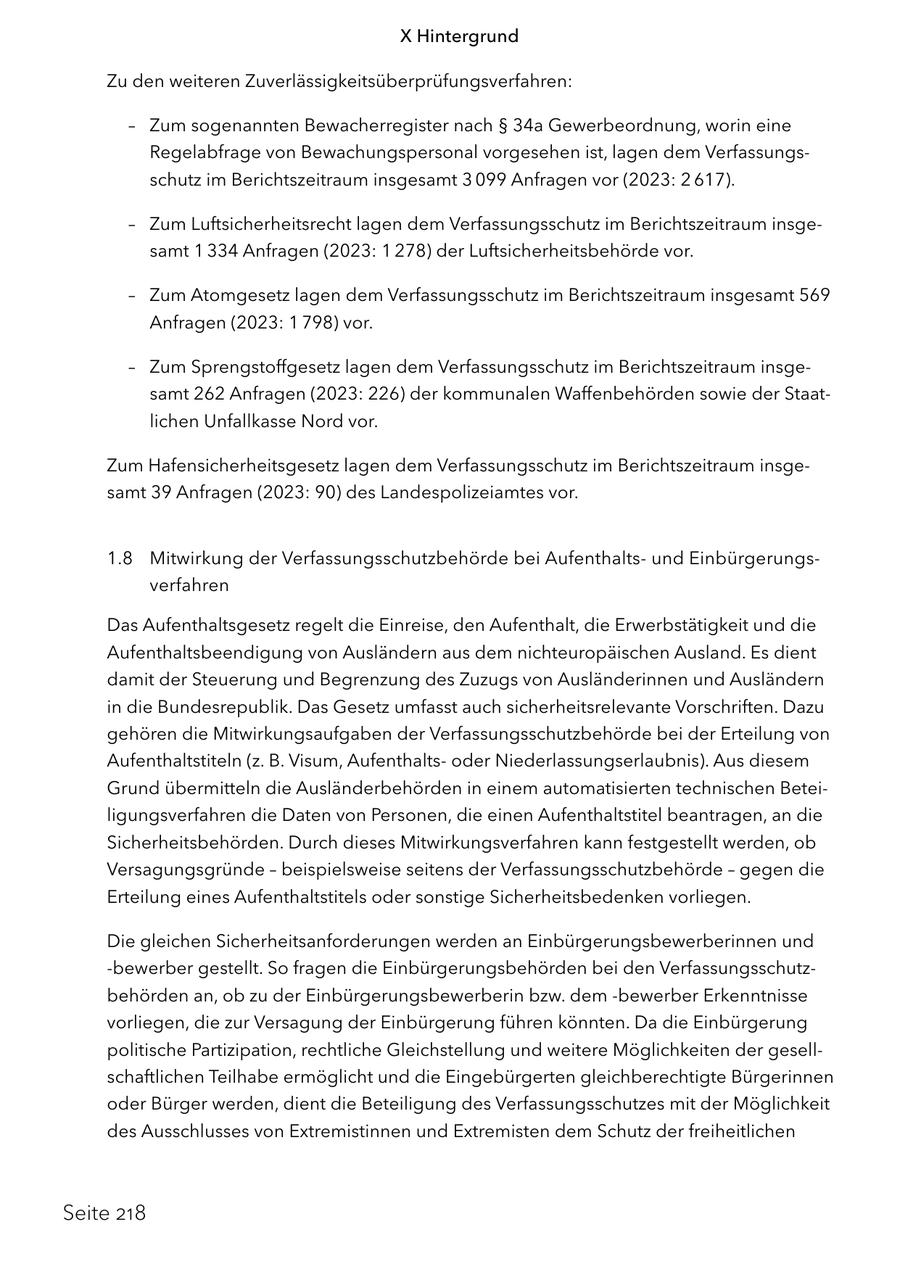 X Hintergrund

Zu den weiteren Zuverlässigkeitsüberprüfungsverfahren:

– Zum sogenannten Bewacherregister nach § 34a Gewerbeordnung, worin eine Regelabfrage von Bewachungspersonal vorgesehen ist, lagen dem Verfassungsschutz im Berichtszeitraum insgesamt 3 099 Anfragen vor (2023: 2 617).

– Zum Luftsicherheitsrecht lagen dem Verfassungsschutz im Berichtszeitraum insgesamt 1 334 Anfragen (2023: 1 278) der Luftsicherheitsbehörde vor.

– Zum Atomgesetz lagen dem Verfassungsschutz im Berichtszeitraum insgesamt 569 Anfragen (2023: 1 798) vor.

– Zum Sprengstoffgesetz lagen dem Verfassungsschutz im Berichtszeitraum insgesamt 262 Anfragen (2023: 226) der kommunalen Waffenbehörden sowie der Staatlichen Unfallkasse Nord vor.

Zum Hafensicherheitsgesetz lagen dem Verfassungsschutz im Berichtszeitraum insgesamt 39 Anfragen (2023: 90) des Landespolizeiamtes vor.

1.8 Mitwirkung der Verfassungsschutzbehörde bei Aufenthalts- und Einbürgerungsverfahren

Das Aufenthaltsgesetz regelt die Einreise, den Aufenthalt, die Erwerbstätigkeit und die Aufenthaltsbeendigung von Ausländern aus dem nichteuropäischen Ausland. Es dient damit der Steuerung und Begrenzung des Zuzugs von Ausländerinnen und Ausländern in die Bundesrepublik. Das Gesetz umfasst auch sicherheitsrelevante Vorschriften. Dazu gehören die Mitwirkungsaufgaben der Verfassungsschutzbehörde bei der Erteilung von Aufenthaltstiteln (z. B. Visum, Aufenthalts- oder Niederlassungserlaubnis). Aus diesem Grund übermitteln die Ausländerbehörden in einem automatisierten technischen Beteiligungsverfahren die Daten von Personen, die einen Aufenthaltstitel beantragen, an die Sicherheitsbehörden. Durch dieses Mitwirkungsverfahren kann festgestellt werden, ob Versagungsgründe – beispielsweise seitens der Verfassungsschutzbehörde – gegen die Erteilung eines Aufenthaltstitels oder sonstige Sicherheitsbedenken vorliegen.

Die gleichen Sicherheitsanforderungen werden an Einbürgerungsbewerberinnen und -bewerber gestellt. So fragen die Einbürgerungsbehörden bei den Verfassungsschutzbehörden an, ob zu der Einbürgerungsbewerberin bzw. dem -bewerber Erkenntnisse vorliegen, die zur Versagung der Einbürgerung führen könnten. Da die Einbürgerung politische Partizipation, rechtliche Gleichstellung und weitere Möglichkeiten der gesellschaftlichen Teilhabe ermöglicht und die Eingebürgerten gleichberechtigte Bürgerinnen oder Bürger werden, dient die Beteiligung des Verfassungsschutzes mit der Möglichkeit des Ausschlusses von Extremistinnen und Extremisten dem Schutz der freiheitlichen

Seite 218